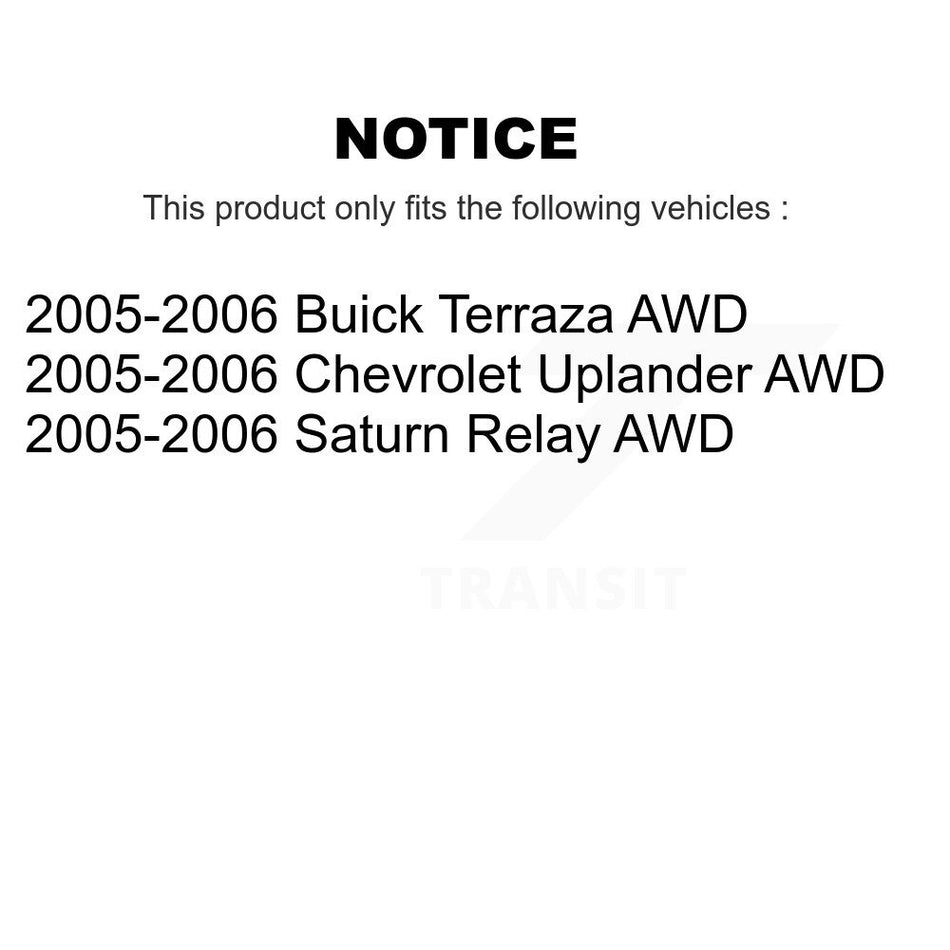 NOTICE

This product only fits the following vehicles :

2005-2006 Buick Terraza AWD
2005-2006 Chevrolet Uplander AWD
2005-2006 Saturn Relay AWD

TRANSIT